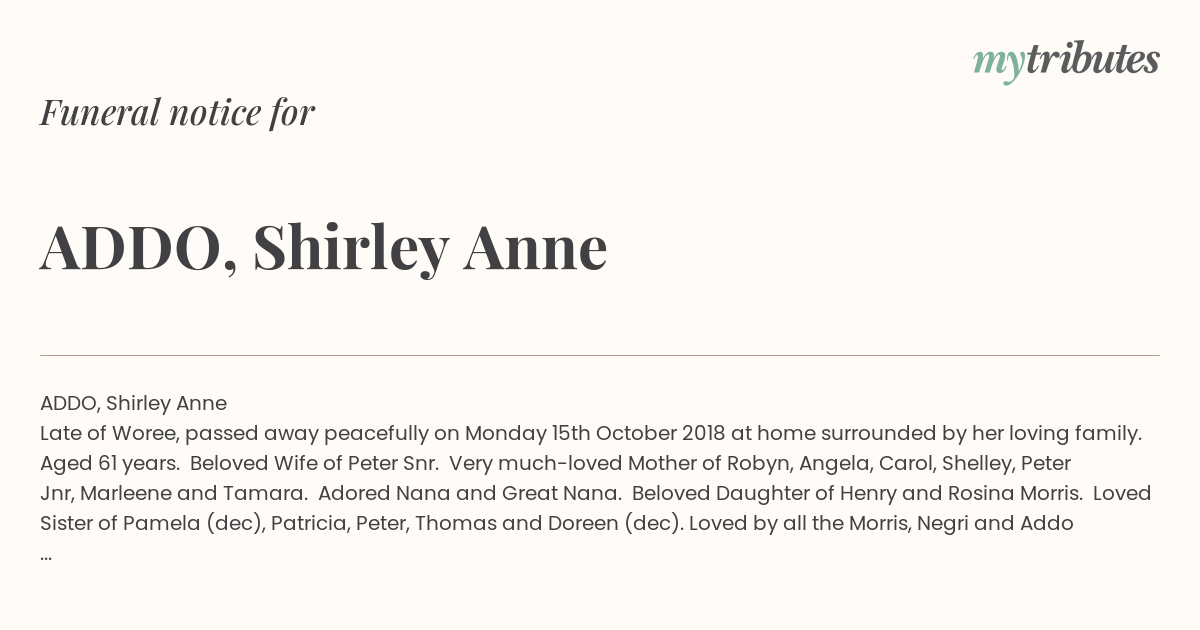 mytributes

Funeral notice for

ADDO, Shirley Anne

ADDO, Shirley Anne
Late of Woree, passed away peacefully on Monday 15th October 2018 at home surrounded by her loving family. Aged 61 years. Beloved Wife of Peter Snr. Very much-loved Mother of Robyn, Angela, Carol, Shelley, Peter Jnr, Marleene and Tamara. Adored Nana and Great Nana. Beloved Daughter of Henry and Rosina Morris. Loved Sister of Pamela (dec), Patricia, Peter, Thomas and Doreen (dec). Loved by all the Morris, Negri and Addo
...